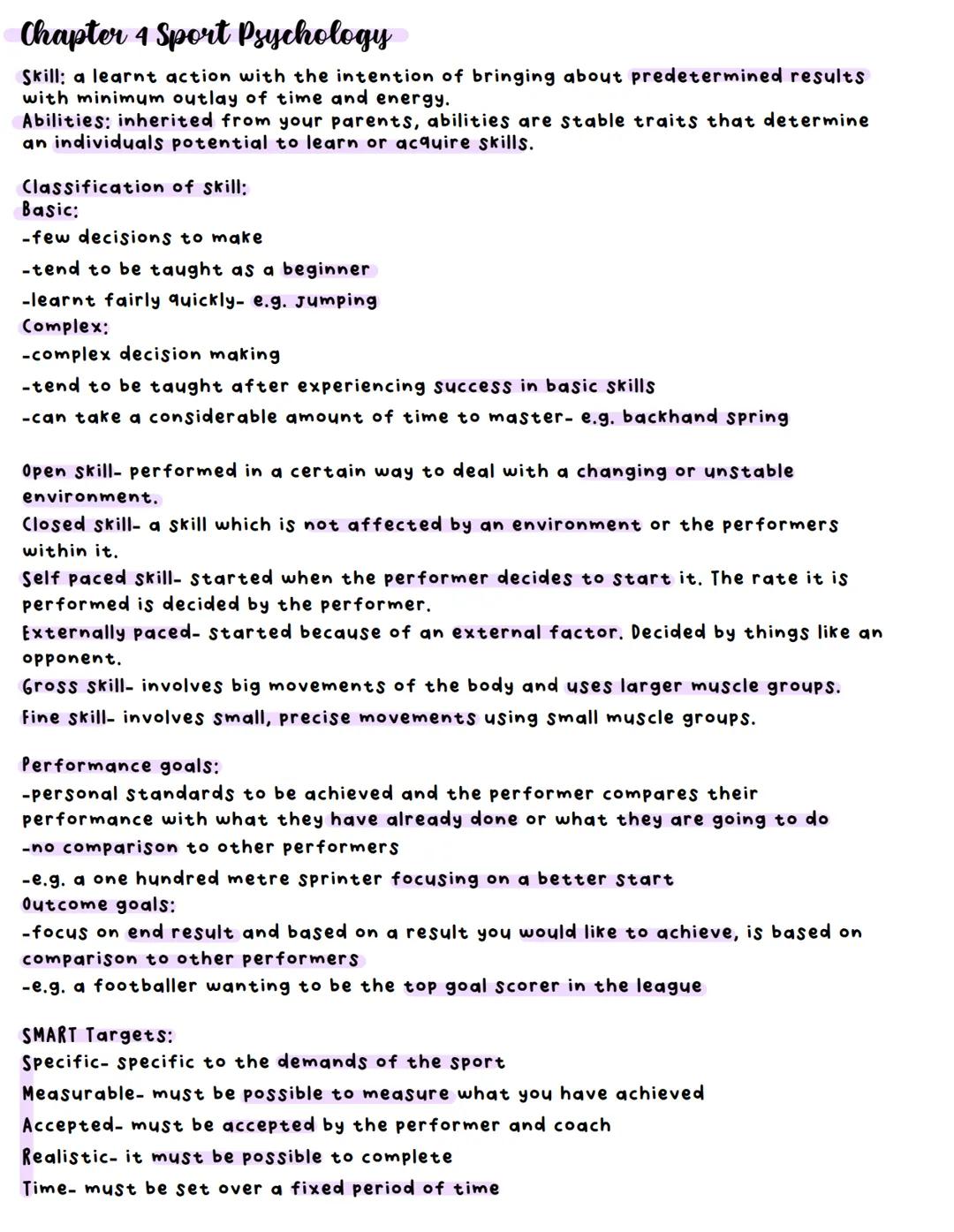 Chapter 4 Sport Psychology

Skill: a learnt action with the intention of bringing about predetermined results with minimum outlay of time and energy.
Abilities: inherited from your parents, abilities are stable traits that determine an individuals potential to learn or acquire skills.

Classification of skill:
Basic:
-few decisions to make
-tend to be taught as a beginner
-learnt fairly quickly- e.g. jumping
Complex:
-complex decision making
-tend to be taught after experiencing success in basic skills
-can take a considerable amount of time to master- e.g. backhand spring

Open skill- performed in a certain way to deal with a changing or unstable environment.
Closed skill- a skill which is not affected by an environment or the performers within it.
Self paced skill- started when the performer decides to start it. The rate it is performed is decided by the performer.
Externally paced- started because of an external factor. Decided by things like an opponent.
Gross skill- involves big movements of the body and uses larger muscle groups.
Fine skill- involves small, precise movements using small muscle groups.

Performance goals:
-personal standards to be achieved and the performer compares their performance with what they have already done or what they are going to do
-no comparison to other performers
-e.g. a one hundred metre sprinter focusing on a better start
Outcome goals:
-focus on end result and based on a result you would like to achieve, is based on comparison to other performers
-e.g. a footballer wanting to be the top goal scorer in the league

SMART Targets:
Specific- specific to the demands of the sport
Measurable- must be possible to measure what you have achieved
Accepted- must be accepted by the performer and coach
Realistic- it must be possible to complete
Time- must be set over a fixed period of time